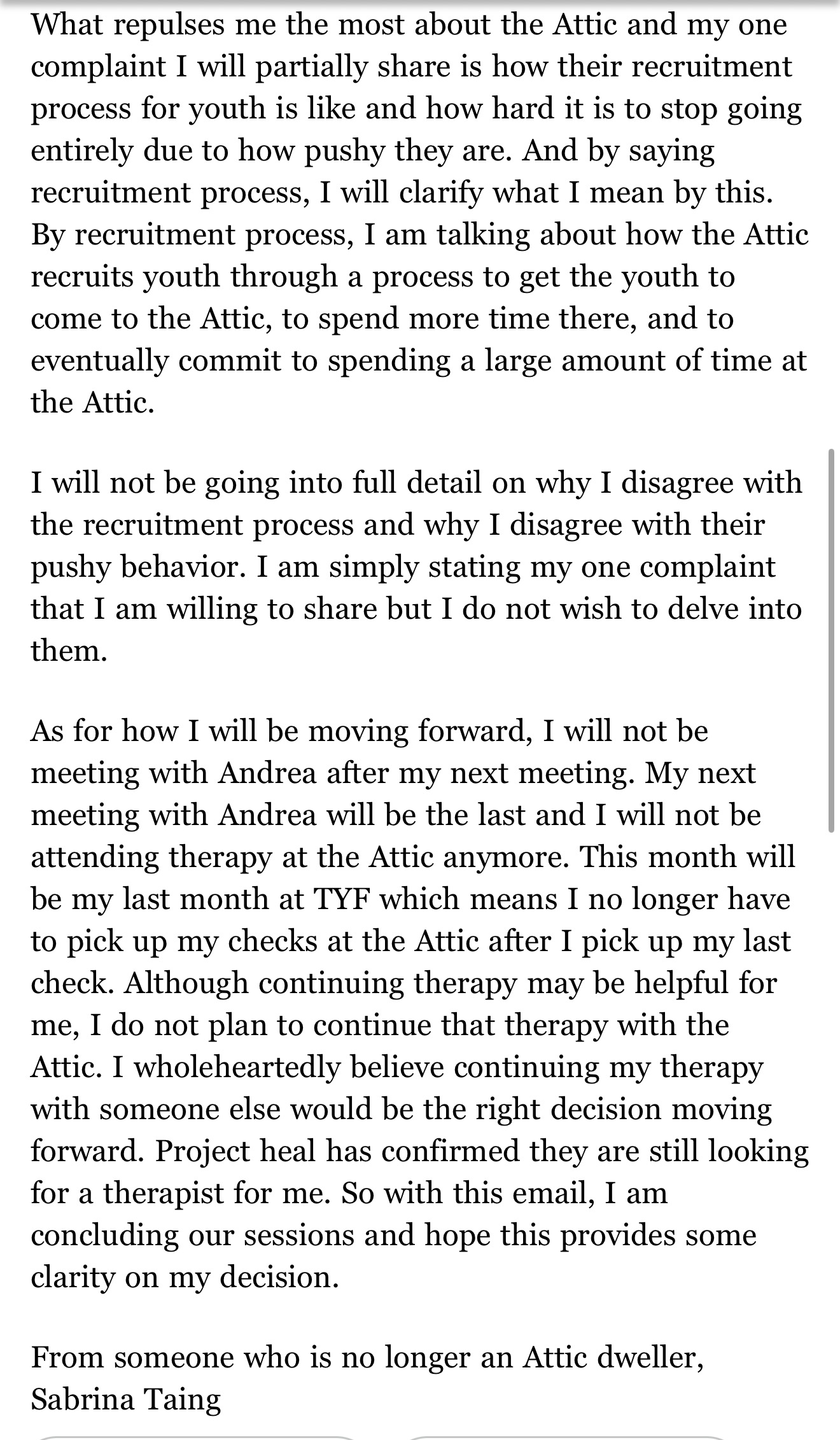 What repulses me the most about the Attic and my one complaint I will partially share is how their recruitment process for youth is like and how hard it is to stop going entirely due to how pushy they are. And by saying recruitment process, I will clarify what I mean by this. By recruitment process, I am talking about how the Attic recruits youth through a process to get the youth to come to the Attic, to spend more time there, and to eventually commit to spending a large amount of time at the Attic.

I will not be going into full detail on why I disagree with the recruitment process and why I disagree with their pushy behavior. I am simply stating my one complaint that I am willing to share but I do not wish to delve into them.

As for how I will be moving forward, I will not be meeting with Andrea after my next meeting. My next meeting with Andrea will be the last and I will not be attending therapy at the Attic anymore. This month will be my last month at TYF which means I no longer have to pick up my checks at the Attic after I pick up my last check. Although continuing therapy may be helpful for me, I do not plan to continue that therapy with the Attic. I wholeheartedly believe continuing my therapy with someone else would be the right decision moving forward. Project heal has confirmed they are still looking for a therapist for me. So with this email, I am concluding our sessions and hope this provides some clarity on my decision.

From someone who is no longer an Attic dweller,
Sabrina Taing